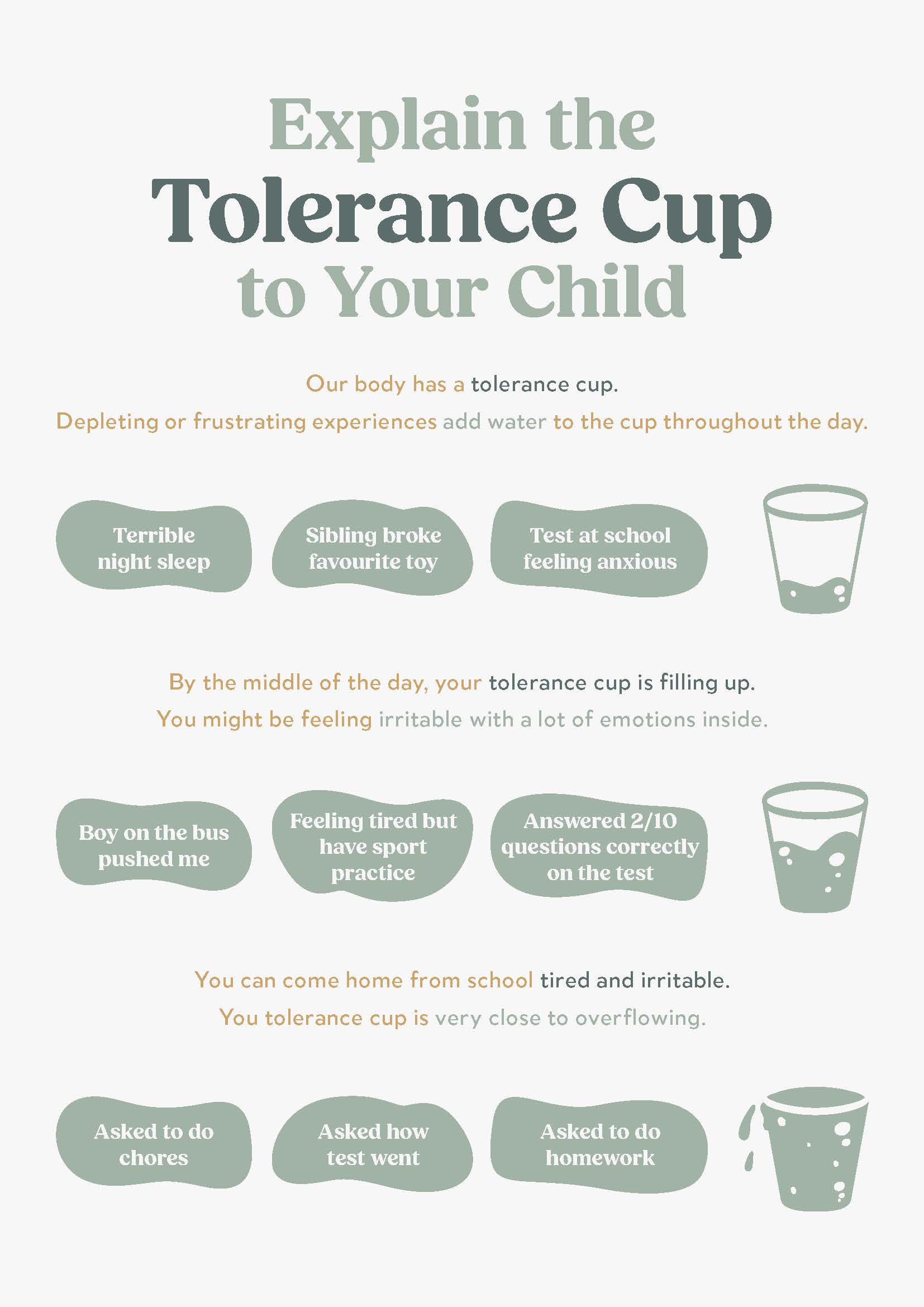 Explain the
Tolerance Cup
to Your Child

Our body has a tolerance cup.

Depleting or frustrating experiences add water to the cup throughout the day.

Terrible night sleep

Sibling broke favourite toy

Test at school feeling anxious

By the middle of the day, your tolerance cup is filling up.

You might be feeling irritable with a lot of emotions inside.

Boy on the bus pushed me

Feeling tired but have sport practice

Answered 2/10 questions correctly on the test

You can come home from school tired and irritable.

You tolerance cup is very close to overflowing.

Asked to do chores

Asked how test went

Asked to do homework